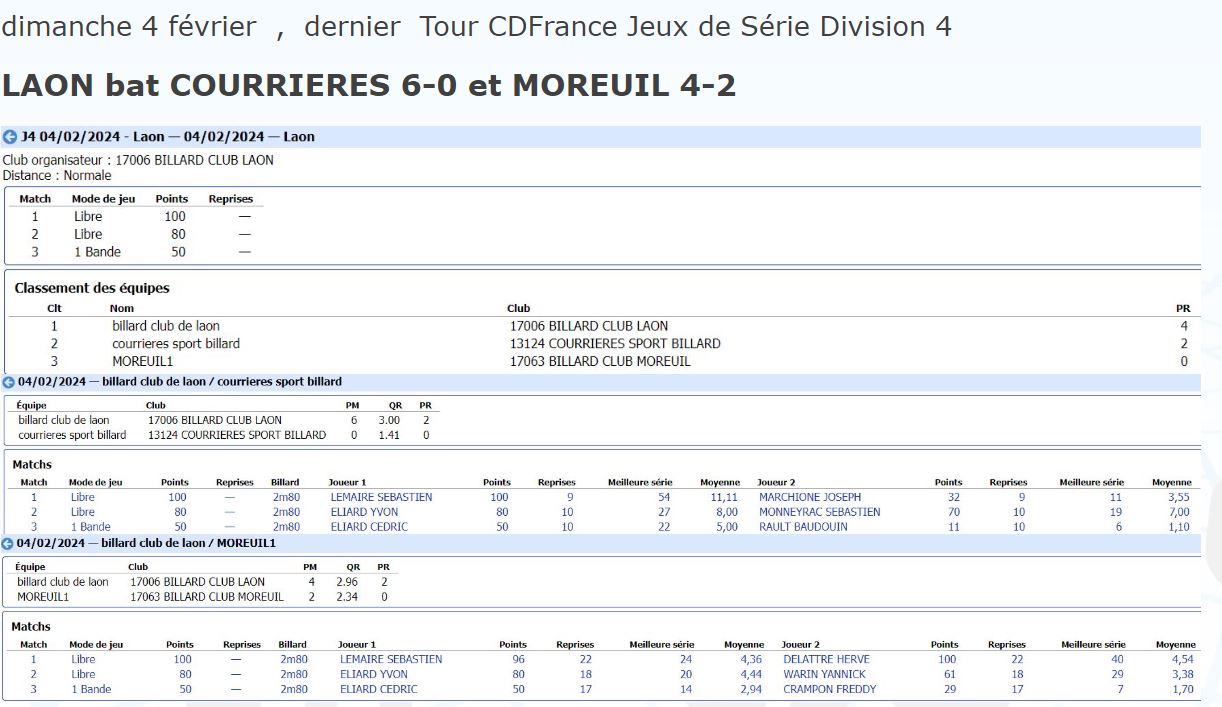 dimanche 4 février , dernier Tour CDFrance Jeux de Série Division 4

LAON bat COURRIERES 6-0 et MOREUIL 4-2

J4 04/02/2024 - Laon — 04/02/2024 — Laon

Club organisateur : 17006 BILLARD CLUB LAON
Distance : Normale

| Match | Mode de jeu | Points | Reprises |
|---|---|---|---|
| 1 | Libre | 100 | — |
| 2 | Libre | 80 | — |
| 3 | 1 Bande | 50 | — |

Classement des équipes

| Clt | Nom | Club | PR |
|---|---|---|---|
| 1 | billard club de laon | 17006 BILLARD CLUB LAON | 4 |
| 2 | courrieres sport billard | 13124 COURRIERES SPORT BILLARD | 2 |
| 3 | MOREUIL1 | 17063 BILLARD CLUB MOREUIL | 0 |

04/02/2024 — billard club de laon / courrieres sport billard

| Équipe | Club | PM | QR | PR |
|---|---|---|---|---|
| billard club de laon | 17006 BILLARD CLUB LAON | 6 | 3.00 | 2 |
| courrieres sport billard | 13124 COURRIERES SPORT BILLARD | 0 | 1.41 | 0 |

Matchs

| Match | Mode de jeu | Points | Reprises | Billard | Joueur 1 | Points | Reprises | Meilleure série | Moyenne | Joueur 2 | Points | Reprises | Meilleure série | Moyenne |
|---|---|---|---|---|---|---|---|---|---|---|---|---|---|---|
| 1 | Libre | 100 | — | 2m80 | LEMAIRE SEBASTIEN | 100 | 9 | 54 | 11,11 | MARCHIONE JOSEPH | 32 | 9 | 11 | 3,55 |
| 2 | Libre | 80 | — | 2m80 | ELIARD YVON | 80 | 10 | 27 | 8,00 | MONNEYRAC SEBASTIEN | 70 | 10 | 19 | 7,00 |
| 3 | 1 Bande | 50 | — | 2m80 | ELIARD CEDRIC | 50 | 10 | 22 | 5,00 | RAULT BAUDOUIN | 11 | 10 | 6 | 1,10 |

04/02/2024 — billard club de laon / MOREUIL1

| Équipe | Club | PM | QR | PR |
|---|---|---|---|---|
| billard club de laon | 17006 BILLARD CLUB LAON | 4 | 2.96 | 2 |
| MOREUIL1 | 17063 BILLARD CLUB MOREUIL | 2 | 2.34 | 0 |

Matchs

| Match | Mode de jeu | Points | Reprises | Billard | Joueur 1 | Points | Reprises | Meilleure série | Moyenne | Joueur 2 | Points | Reprises | Meilleure série | Moyenne |
|---|---|---|---|---|---|---|---|---|---|---|---|---|---|---|
| 1 | Libre | 100 | — | 2m80 | LEMAIRE SEBASTIEN | 96 | 22 | 24 | 4,36 | DELATTRE HERVE | 100 | 22 | 40 | 4,54 |
| 2 | Libre | 80 | — | 2m80 | ELIARD YVON | 80 | 18 | 20 | 4,44 | WARIN YANNICK | 61 | 18 | 29 | 3,38 |
| 3 | 1 Bande | 50 | — | 2m80 | ELIARD CEDRIC | 50 | 17 | 14 | 2,94 | CRAMPON FREDDY | 29 | 17 | 7 | 1,70 |